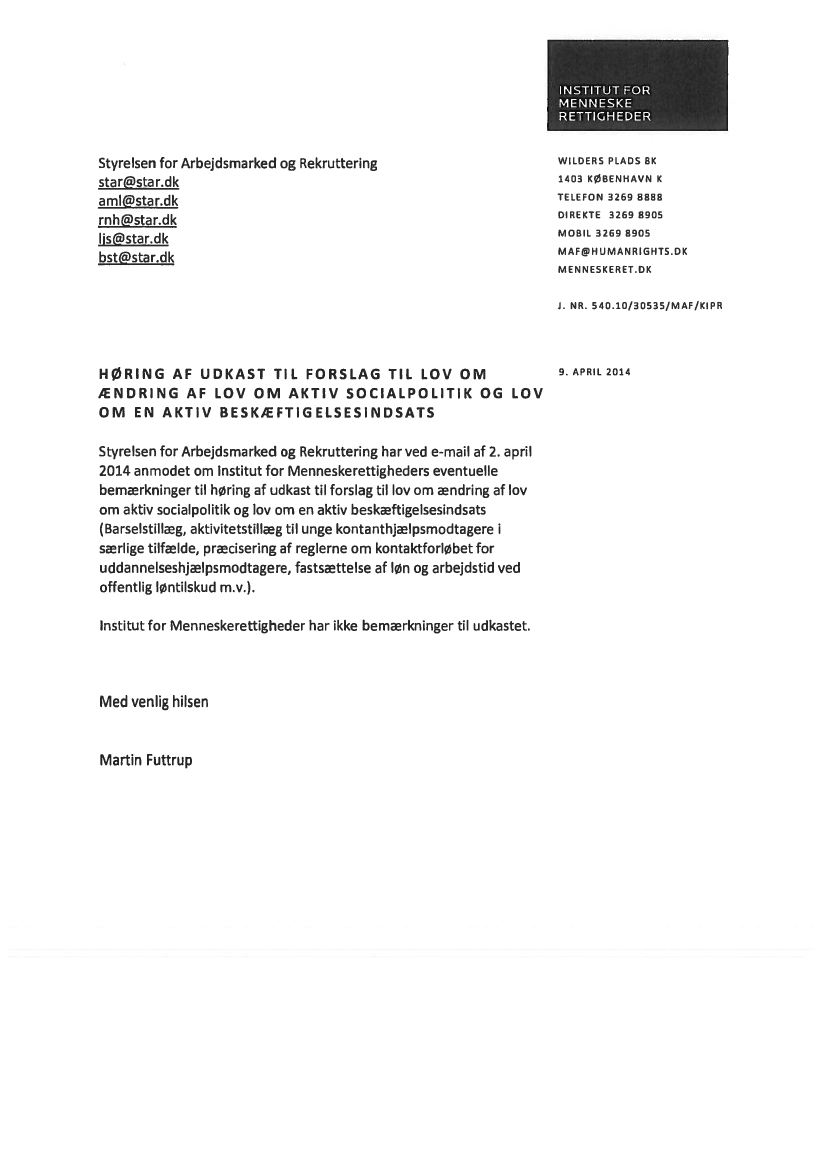 INSTITUT FOR MENNESKE RETTIGHEDER

Styrelsen for Arbejdsmarked og Rekruttering
star@star.dk
aml@star.dk
rnh@star.dk
ljs@star.dk
bst@star.dk

WILDERS PLADS 8K
1403 KØBENHAVN K
TELEFON 3269 8888
DIREKTE 3269 8905
MOBIL 3269 8905
MAF@HUMANRIGHTS.DK
MENNESKERET.DK

J. NR. 540.10/30535/MAF/KIPR

HØRING AF UDKAST TIL FORSLAG TIL LOV OM ÆNDRING AF LOV OM AKTIV SOCIALPOLITIK OG LOV OM EN AKTIV BESKÆFTIGELSESINDSATS

9. APRIL 2014

Styrelsen for Arbejdsmarked og Rekruttering har ved e-mail af 2. april 2014 anmodet om Institut for Menneskerettigheders eventuelle bemærkninger til høring af udkast til forslag til lov om ændring af lov om aktiv socialpolitik og lov om en aktiv beskæftigelsesindsats (Barselstillæg, aktivitetstillæg til unge kontanthjælpsmodtagere i særlige tilfælde, præcisering af reglerne om kontaktforløbet for uddannelseshjælpsmodtagere, fastsættelse af løn og arbejdstid ved offentlig løntilskud m.v.).

Institut for Menneskerettigheder har ikke bemærkninger til udkastet.

Med venlig hilsen

Martin Futtrup